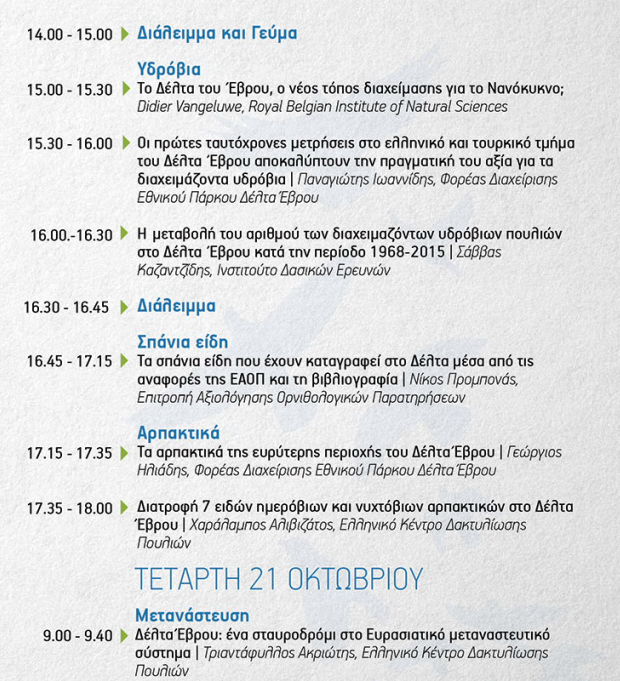 14.00 - 15.00 Διάλειμμα και Γεύμα

Υδρόβια

15.00 - 15.30 Το Δέλτα του Έβρου, ο νέος τόπος διαχείμασης για το Νανόκυκνο; Didier Vangeluwe, Royal Belgian Institute of Natural Sciences

15.30 - 16.00 Οι πρώτες ταυτόχρονες μετρήσεις στο ελληνικό και τουρκικό τμήμα του Δέλτα Έβρου αποκαλύπτουν την πραγματική του αξία για τα διαχειμάζοντα υδρόβια | Παναγιώτης Ιωαννίδης, Φορέας Διαχείρισης Εθνικού Πάρκου Δέλτα Έβρου

16.00.-16.30 Η μεταβολή του αριθμού των διαχειμαζόντων υδρόβιων πουλιών στο Δέλτα Έβρου κατά την περίοδο 1968-2015 | Σάββας Καζαντζίδης, Ινστιτούτο Δασικών Ερευνών

16.30 - 16.45 Διάλειμμα

Σπάνια είδη

16.45 - 17.15 Τα σπάνια είδη που έχουν καταγραφεί στο Δέλτα μέσα από τις αναφορές της ΕΑΟΠ και τη βιβλιογραφία | Νίκος Προμπονάς, Επιτροπή Αξιολόγησης Ορνιθολογικών Παρατηρήσεων

Αρπακτικά

17.15 - 17.35 Τα αρπακτικά της ευρύτερης περιοχής του Δέλτα Έβρου | Γεώργιος Ηλιάδης, Φορέας Διαχείρισης Εθνικού Πάρκου Δέλτα Έβρου

17.35 - 18.00 Διατροφή 7 ειδών ημερόβιων και νυχτόβιων αρπακτικών στο Δέλτα Έβρου | Χαράλαμπος Αλιβιζάτος, Ελληνικό Κέντρο Δακτυλίωσης Πουλιών

ΤΕΤΑΡΤΗ 21 ΟΚΤΩΒΡΙΟΥ

Μετανάστευση

9.00 - 9.40 Δέλτα Έβρου: ένα σταυροδρόμι στο Ευρασιατικό μεταναστευτικό σύστημα | Τριαντάφυλλος Ακριώτης, Ελληνικό Κέντρο Δακτυλίωσης Πουλιών